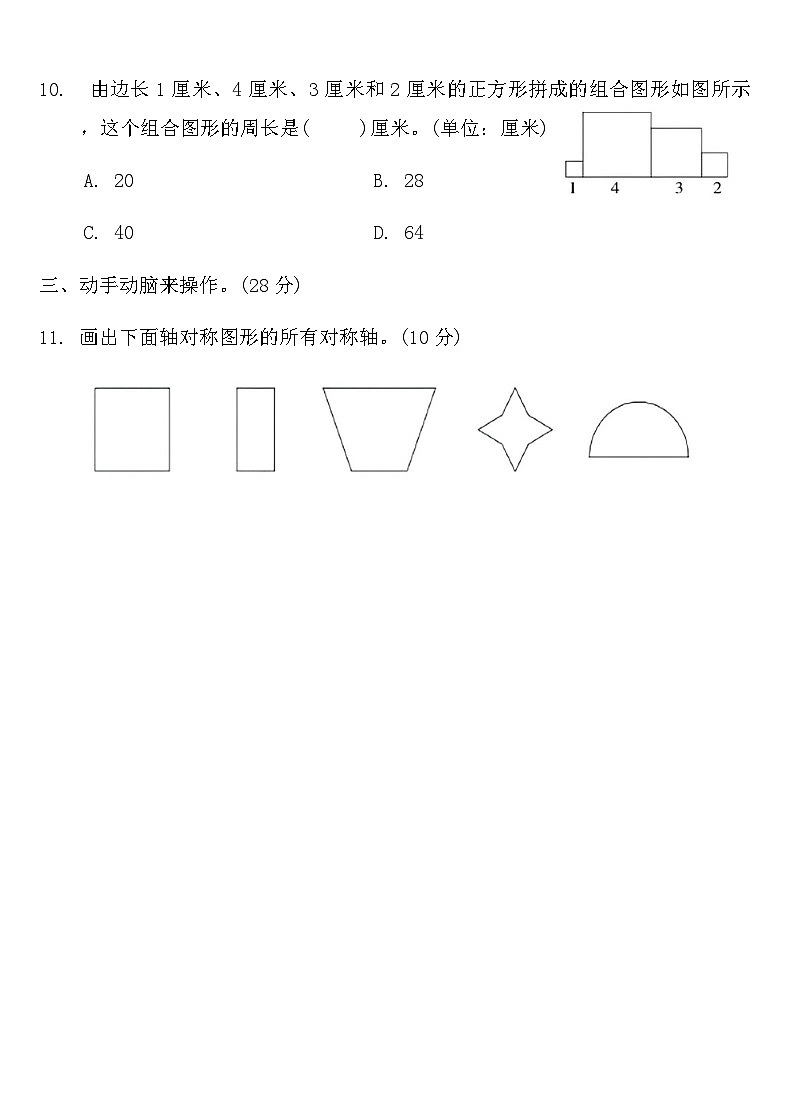 10. 由边长 1 厘米、4 厘米、3 厘米和 2 厘米的正方形拼成的组合图形如图所示，这个组合图形的周长是(　　)厘米。(单位：厘米)

1　4　3　2

A. 20　　B. 28

C. 40　　D. 64

三、动手动脑来操作。(28 分)

11. 画出下面轴对称图形的所有对称轴。(10 分)